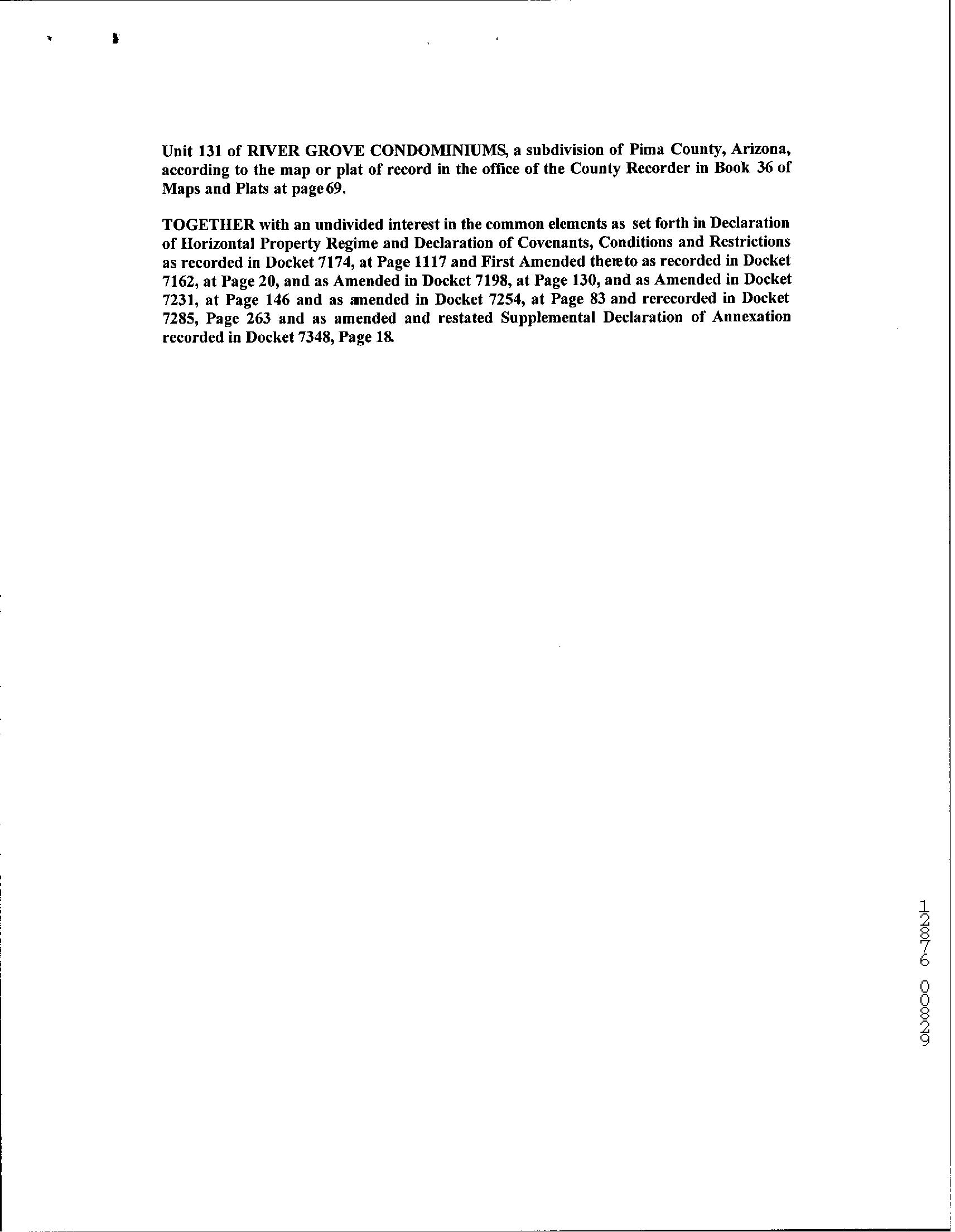 Unit 131 of RIVER GROVE CONDOMINIUMS, a subdivision of Pima County, Arizona, according to the map or plat of record in the office of the County Recorder in Book 36 of Maps and Plats at page 69.

TOGETHER with an undivided interest in the common elements as set forth in Declaration of Horizontal Property Regime and Declaration of Covenants, Conditions and Restrictions as recorded in Docket 7174, at Page 1117 and First Amended thereto as recorded in Docket 7162, at Page 20, and as Amended in Docket 7198, at Page 130, and as Amended in Docket 7231, at Page 146 and as amended in Docket 7254, at Page 83 and rerecorded in Docket 7285, Page 263 and as amended and restated Supplemental Declaration of Annexation recorded in Docket 7348, Page 18.

12876 00829